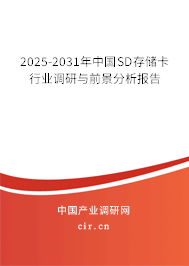 2025-2031年中国SD存储卡行业调研与前景分析报告

中国产业调研网

cir.cn